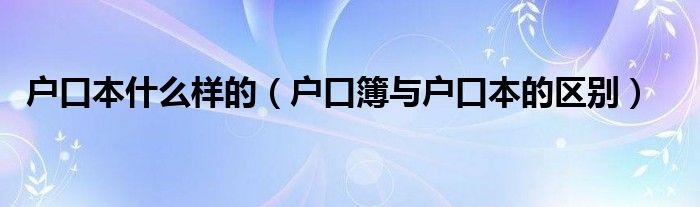 户口本什么样的（户口簿与户口本的区别）